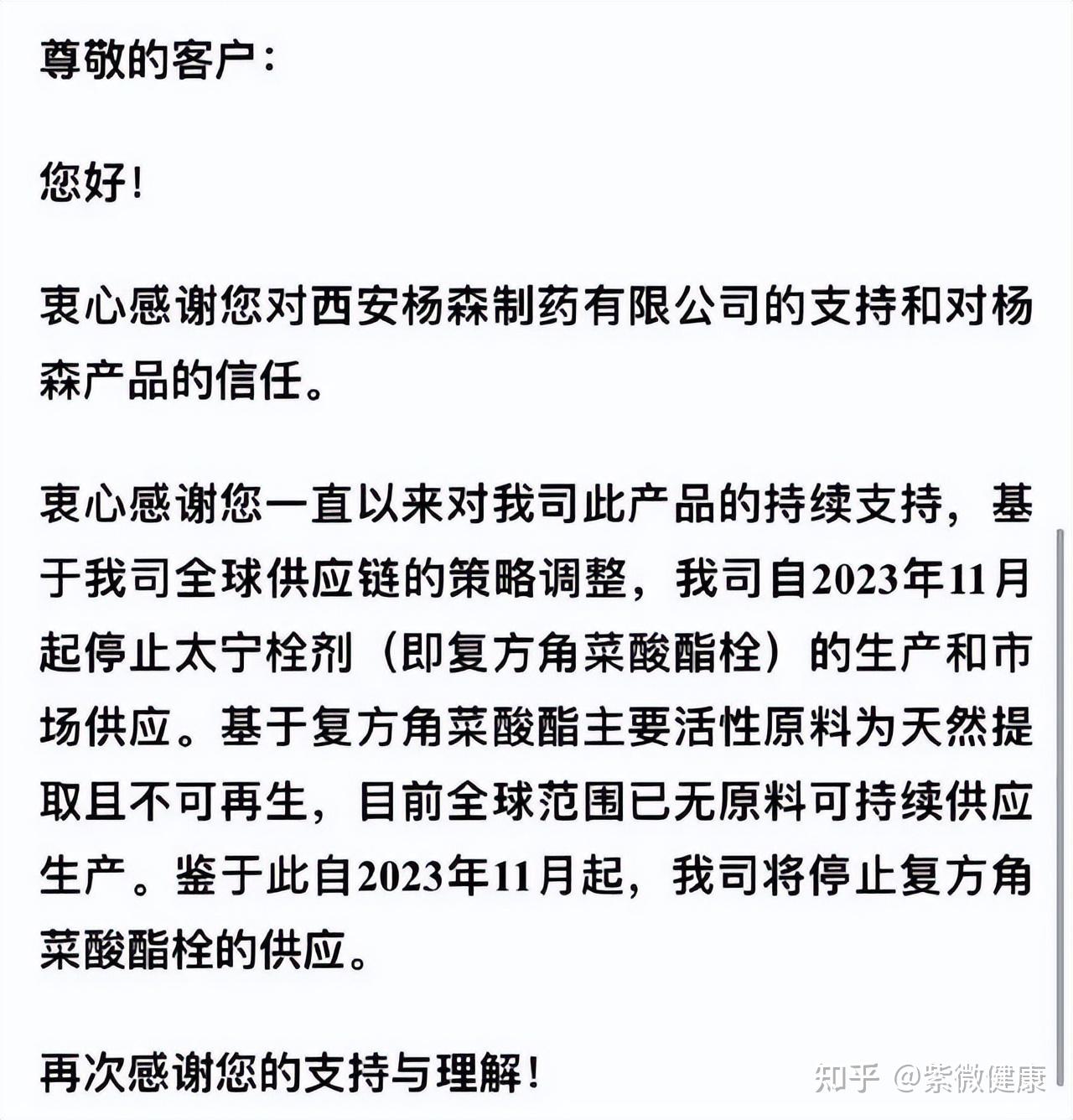 尊敬的客户：

您好！

衷心感谢您对西安杨森制药有限公司的支持和对杨森产品的信任。

衷心感谢您一直以来对我司此产品的持续支持，基于我司全球供应链的策略调整，我司自2023年11月起停止太宁栓剂（即复方角菜酸酯栓）的生产和市场供应。基于复方角菜酸酯主要活性原料为天然提取且不可再生，目前全球范围已无原料可持续供应生产。鉴于此自2023年11月起，我司将停止复方角菜酸酯栓的供应。

再次感谢您的支持与理解！

知乎 @紫微健康